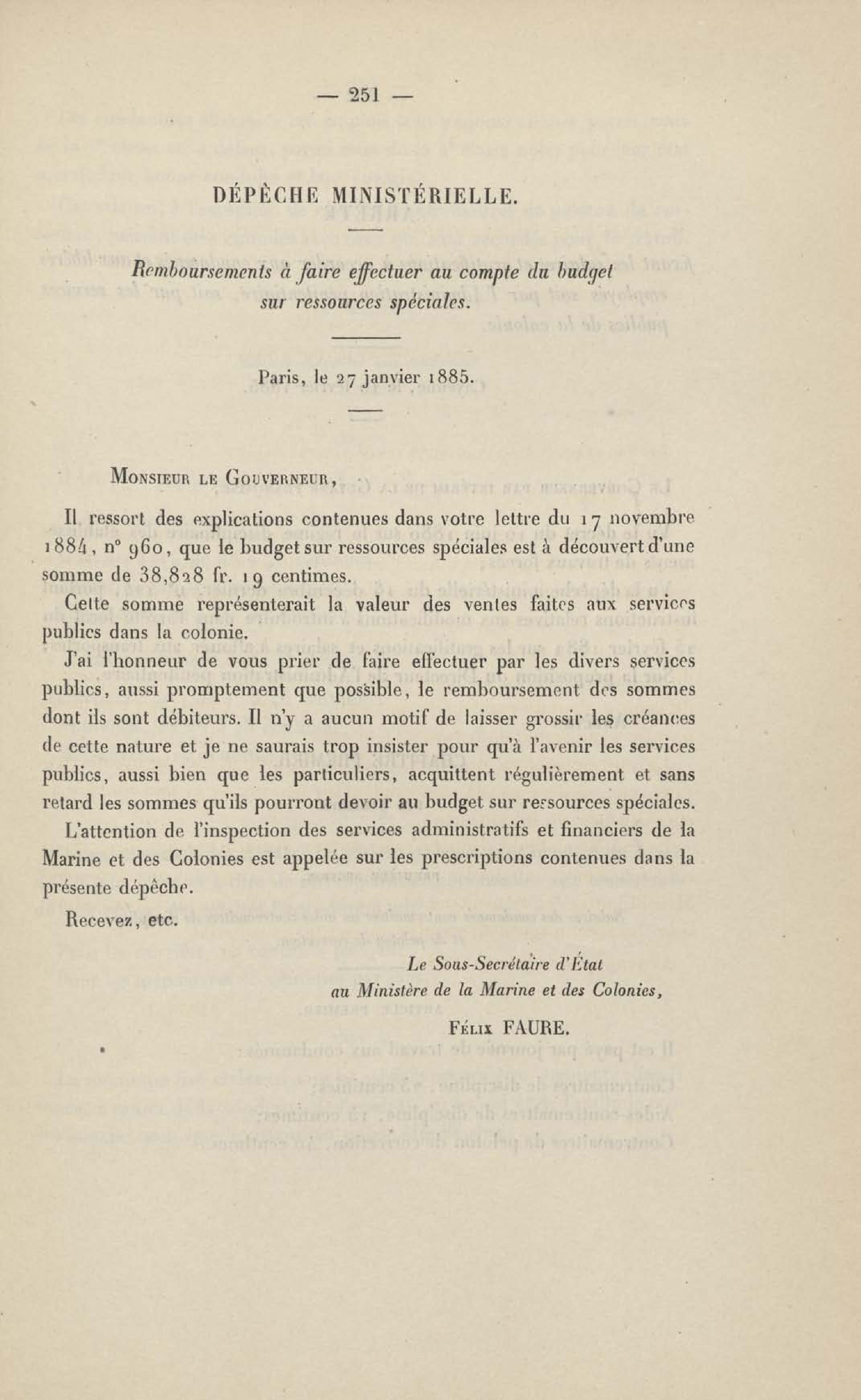 — 251 —

DÉPÊCHE MINISTÉRIELLE.

Remboursements à faire effectuer au compte du budget sur ressources spéciales.

Paris, le 27 janvier 1885.

Monsieur le Gouverneur,

Il ressort des explications contenues dans votre lettre du 17 novembre 1884, n° 960, que le budget sur ressources spéciales est à découvert d'une somme de 38,828 fr. 19 centimes.

Cette somme représenterait la valeur des ventes faites aux services publics dans la colonie.

J'ai l'honneur de vous prier de faire effectuer par les divers services publics, aussi promptement que possible, le remboursement des sommes dont ils sont débiteurs. Il n'y a aucun motif de laisser grossir les créances de cette nature et je ne saurais trop insister pour qu'à l'avenir les services publics, aussi bien que les particuliers, acquittent régulièrement et sans retard les sommes qu'ils pourront devoir au budget sur ressources spéciales.

L'attention de l'inspection des services administratifs et financiers de la Marine et des Colonies est appelée sur les prescriptions contenues dans la présente dépêche.

Recevez, etc.

Le Sous-Secrétaire d'État au Ministère de la Marine et des Colonies,

Félix FAURE.